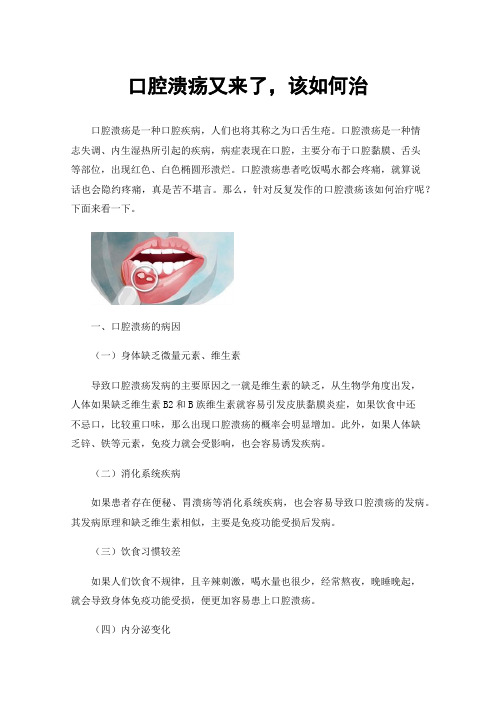 口腔溃疡又来了，该如何治

口腔溃疡是一种口腔疾病，人们也将其称之为口舌生疮。口腔溃疡是一种情志失调、内生湿热所引起的疾病，病症表现在口腔，主要分布于口腔黏膜、舌头等部位，出现红色、白色椭圆形溃烂。口腔溃疡患者吃饭喝水都会疼痛，就算说话也会隐约疼痛，真是苦不堪言。那么，针对反复发作的口腔溃疡该如何治疗呢？下面来看一下。

一、口腔溃疡的病因

（一）身体缺乏微量元素、维生素

导致口腔溃疡发病的主要原因之一就是维生素的缺乏，从生物学角度出发，人体如果缺乏维生素 B2 和 B 族维生素就容易引发皮肤黏膜炎症，如果饮食中还不忌口，比较重口味，那么出现口腔溃疡的概率会明显增加。此外，如果人体缺乏锌、铁等元素，免疫力就会受影响，也会容易诱发疾病。

（二）消化系统疾病

如果患者存在便秘、胃溃疡等消化系统疾病，也会容易导致口腔溃疡的发病。其发病原理和缺乏维生素相似，主要是免疫功能受损后发病。

（三）饮食习惯较差

如果人们饮食不规律，且辛辣刺激，喝水量也很少，经常熬夜，晚睡晚起，就会导致身体免疫功能受损，便更加容易患上口腔溃疡。

（四）内分泌变化